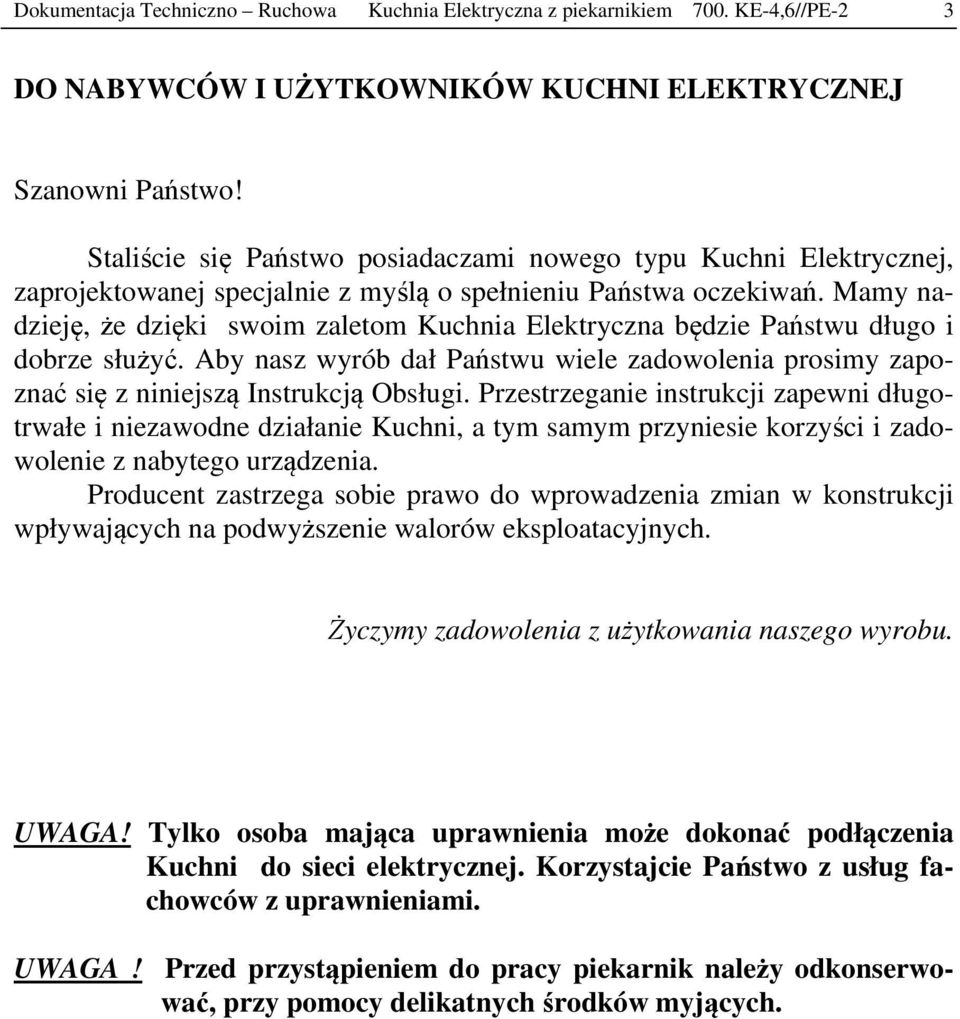 Dokumentacja Techniczno – Ruchowa Kuchnia Elektryczna z piekarnikiem 700. KE-4,6//PE-2 3

DO NABYWCÓW I UŻYTKOWNIKÓW KUCHNI ELEKTRYCZNEJ

Szanowni Państwo!

Staliście się Państwo posiadaczami nowego typu Kuchni Elektrycznej, zaprojektowanej specjalnie z myślą o spełnieniu Państwa oczekiwań. Mamy nadzieję, że dzięki swoim zaletom Kuchnia Elektryczna będzie Państwu długo i dobrze służyć. Aby nasz wyrób dał Państwu wiele zadowolenia prosimy zapoznać się z niniejszą Instrukcją Obsługi. Przestrzeganie instrukcji zapewni długotrwałe i niezawodne działanie Kuchni, a tym samym przyniesie korzyści i zadowolenie z nabytego urządzenia.
Producent zastrzega sobie prawo do wprowadzenia zmian w konstrukcji wpływających na podwyższenie walorów eksploatacyjnych.

Życzymy zadowolenia z użytkowania naszego wyrobu.

UWAGA! Tylko osoba mająca uprawnienia może dokonać podłączenia Kuchni do sieci elektrycznej. Korzystajcie Państwo z usług fachowców z uprawnieniami.

UWAGA ! Przed przystąpieniem do pracy piekarnik należy odkonserwować, przy pomocy delikatnych środków myjących.